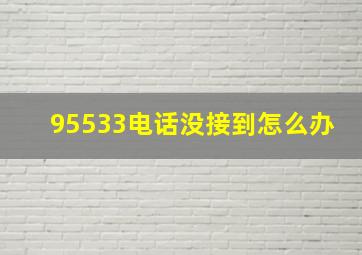 95533电话没接到怎么办